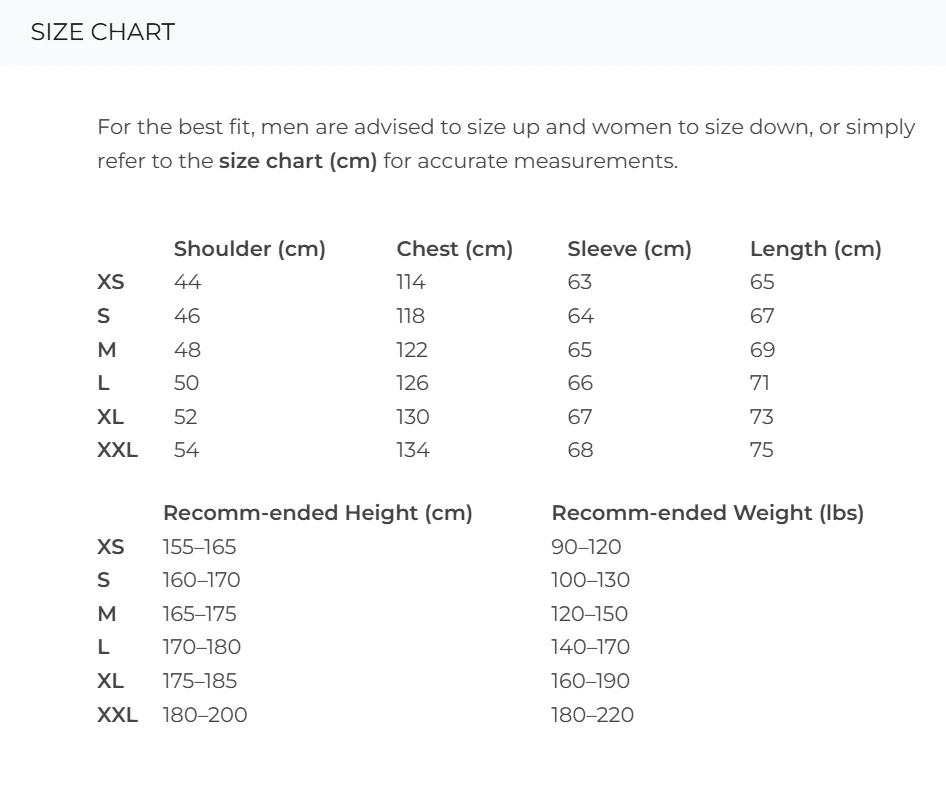 SIZE CHART

For the best fit, men are advised to size up and women to size down, or simply refer to the size chart (cm) for accurate measurements.

| | Shoulder (cm) | Chest (cm) | Sleeve (cm) | Length (cm) |
|---|---|---|---|---|
| XS | 44 | 114 | 63 | 65 |
| S | 46 | 118 | 64 | 67 |
| M | 48 | 122 | 65 | 69 |
| L | 50 | 126 | 66 | 71 |
| XL | 52 | 130 | 67 | 73 |
| XXL | 54 | 134 | 68 | 75 |

| | Recomm-ended Height (cm) | Recomm-ended Weight (lbs) |
|---|---|---|
| XS | 155–165 | 90–120 |
| S | 160–170 | 100–130 |
| M | 165–175 | 120–150 |
| L | 170–180 | 140–170 |
| XL | 175–185 | 160–190 |
| XXL | 180–200 | 180–220 |